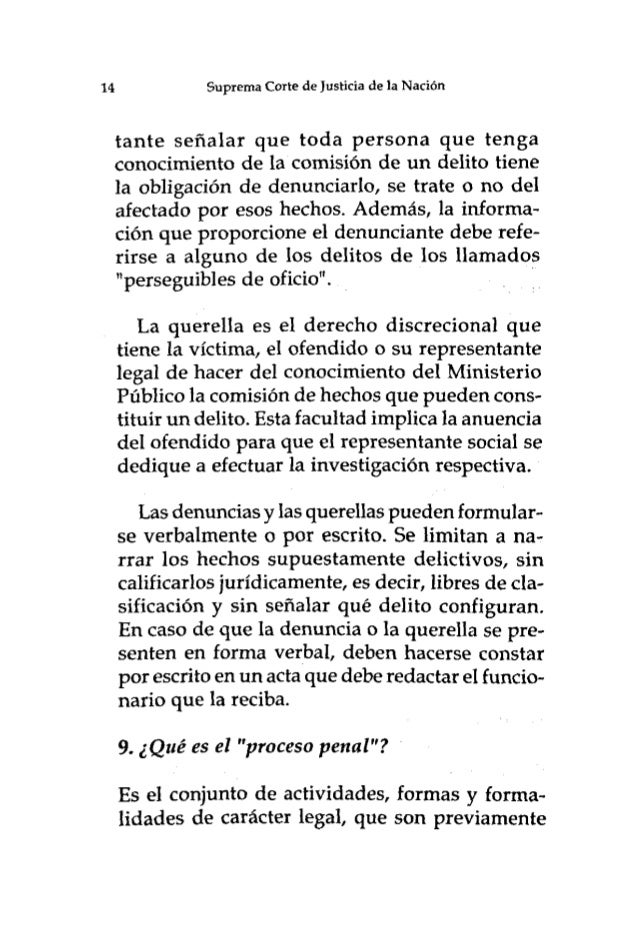 14 Suprema Corte de Justicia de la Nación

tante señalar que toda persona que tenga conocimiento de la comisión de un delito tiene la obligación de denunciarlo, se trate o no del afectado por esos hechos. Además, la información que proporcione el denunciante debe referirse a alguno de los delitos de los llamados "perseguibles de oficio".

La querella es el derecho discrecional que tiene la víctima, el ofendido o su representante legal de hacer del conocimiento del Ministerio Público la comisión de hechos que pueden constituir un delito. Esta facultad implica la anuencia del ofendido para que el representante social se dedique a efectuar la investigación respectiva.

Las denuncias y las querellas pueden formularse verbalmente o por escrito. Se limitan a narrar los hechos supuestamente delictivos, sin calificarlos jurídicamente, es decir, libres de clasificación y sin señalar qué delito configuran. En caso de que la denuncia o la querella se presenten en forma verbal, deben hacerse constar por escrito en un acta que debe redactar el funcionario que la reciba.

9. ¿Qué es el "proceso penal"?

Es el conjunto de actividades, formas y formalidades de carácter legal, que son previamente